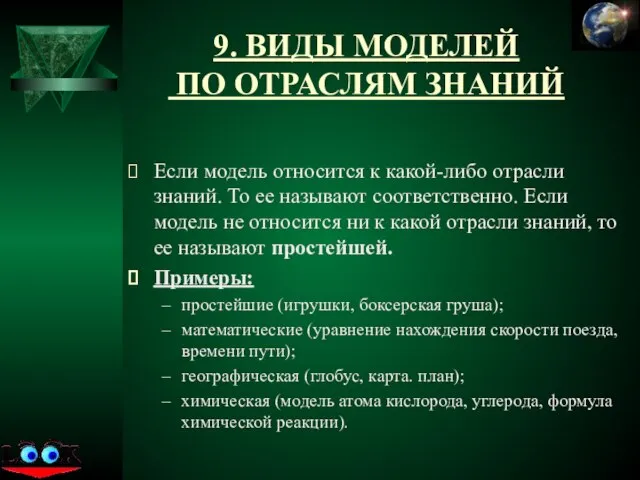 9. ВИДЫ МОДЕЛЕЙ ПО ОТРАСЛЯМ ЗНАНИЙ

Если модель относится к какой-либо отрасли знаний. То ее называют соответственно. Если модель не относится ни к какой отрасли знаний, то ее называют простейшей.

Примеры:

– простейшие (игрушки, боксерская груша);
– математические (уравнение нахождения скорости поезда, времени пути);
– географическая (глобус, карта. план);
– химическая (модель атома кислорода, углерода, формула химической реакции).

LOOK